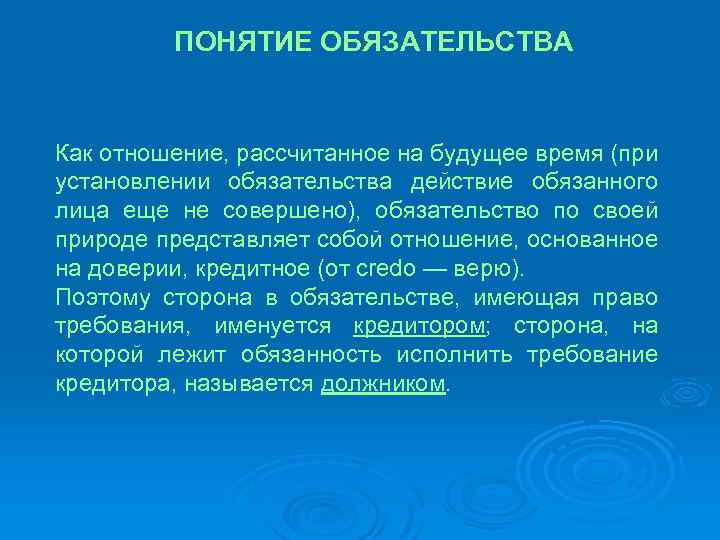 ПОНЯТИЕ ОБЯЗАТЕЛЬСТВА

Как отношение, рассчитанное на будущее время (при установлении обязательства действие обязанного лица еще не совершено), обязательство по своей природе представляет собой отношение, основанное на доверии, кредитное (от credo — верю).
Поэтому сторона в обязательстве, имеющая право требования, именуется кредитором; сторона, на которой лежит обязанность исполнить требование кредитора, называется должником.